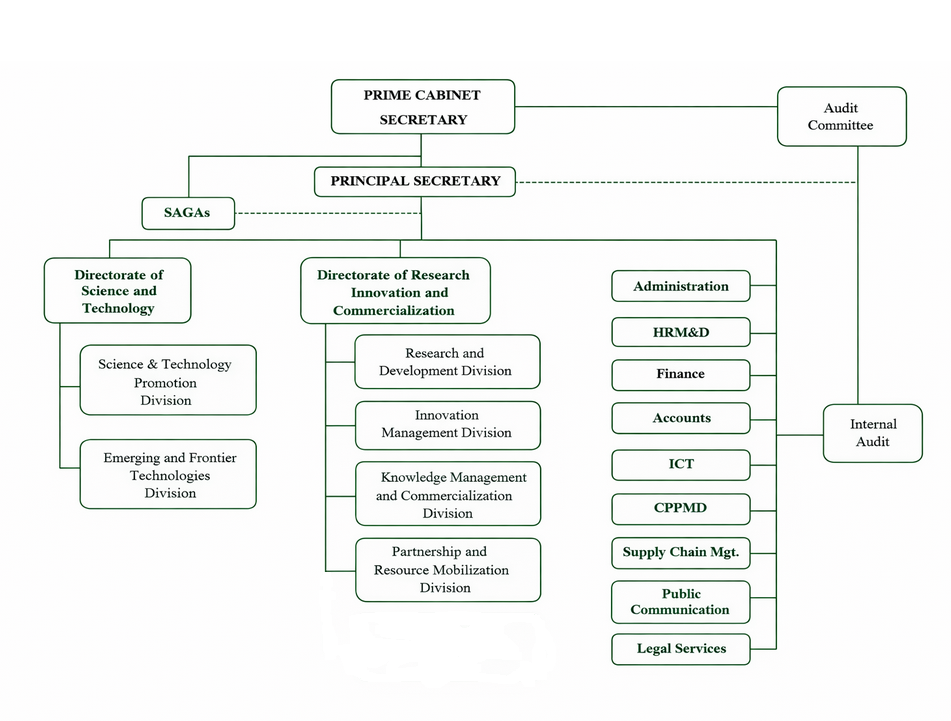 PRIME CABINET SECRETARY

Audit Committee

PRINCIPAL SECRETARY

SAGAs

Directorate of Science and Technology

Science & Technology Promotion Division

Emerging and Frontier Technologies Division

Directorate of Research Innovation and Commercialization

Research and Development Division

Innovation Management Division

Knowledge Management and Commercialization Division

Partnership and Resource Mobilization Division

Administration

HRM&D

Finance

Accounts

ICT

CPPMD

Supply Chain Mgt.

Public Communication

Legal Services

Internal Audit